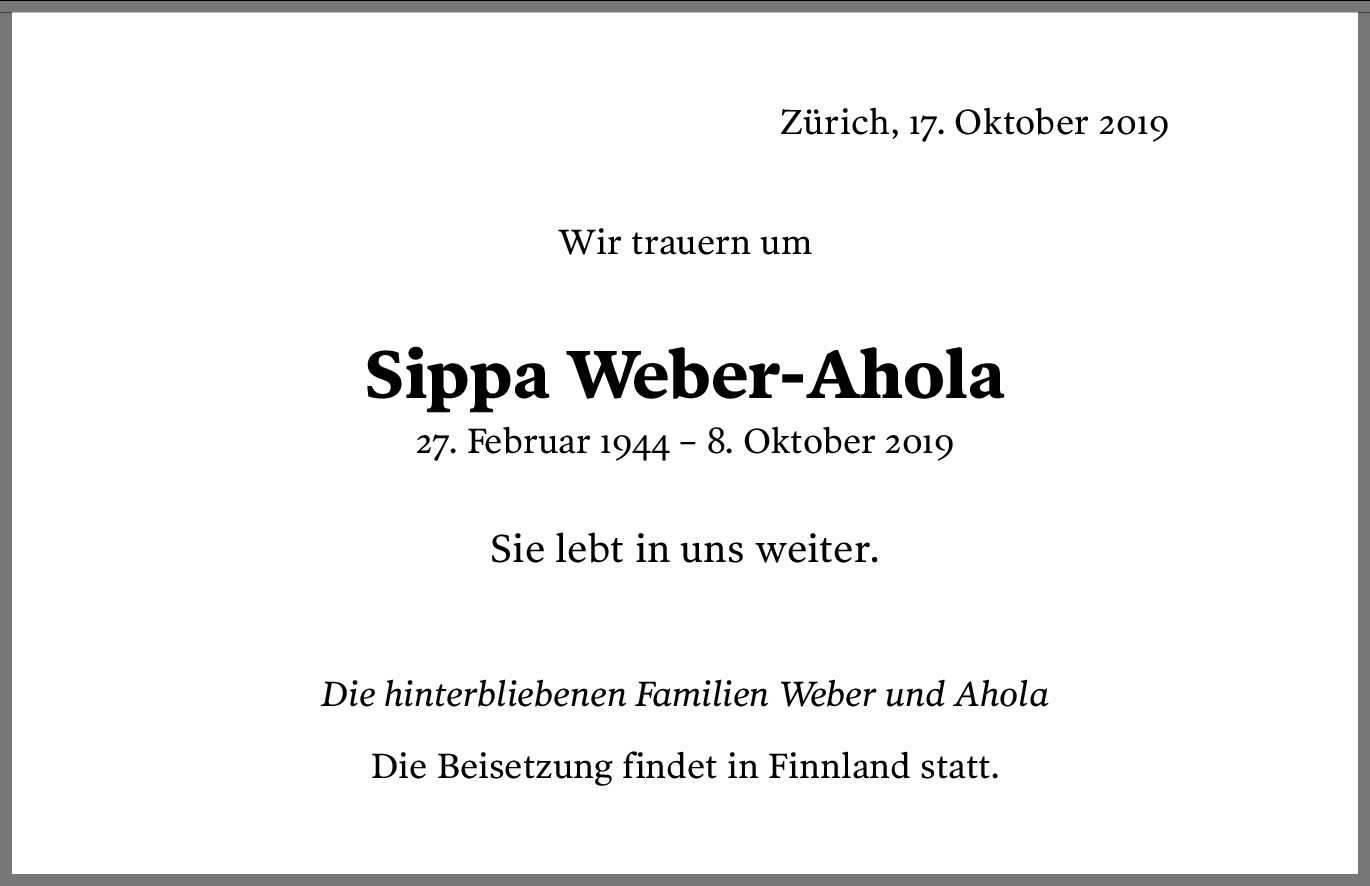 Zürich, 17. Oktober 2019

Wir trauern um

Sippa Weber-Ahola

27. Februar 1944 – 8. Oktober 2019

Sie lebt in uns weiter.

Die hinterbliebenen Familien Weber und Ahola

Die Beisetzung findet in Finnland statt.